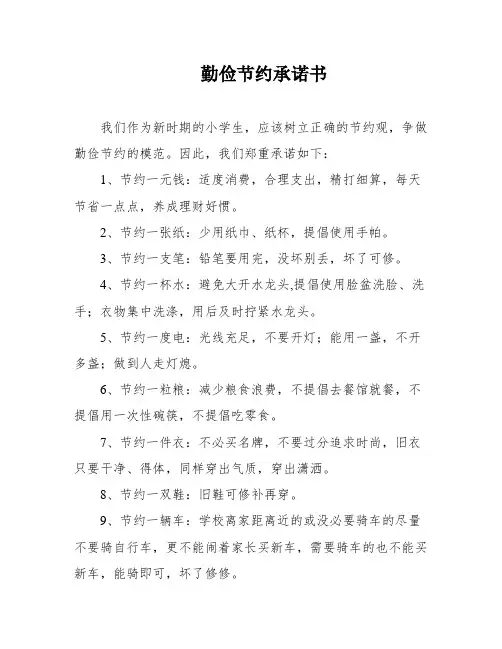 勤俭节约承诺书

我们作为新时期的小学生，应该树立正确的节约观，争做勤俭节约的模范。因此，我们郑重承诺如下：

1、节约一元钱：适度消费，合理支出，精打细算，每天节省一点点，养成理财好惯。

2、节约一张纸：少用纸巾、纸杯，提倡使用手帕。

3、节约一支笔：铅笔要用完，没坏别丢，坏了可修。

4、节约一杯水：避免大开水龙头,提倡使用脸盆洗脸、洗手；衣物集中洗涤，用后及时拧紧水龙头。

5、节约一度电：光线充足，不要开灯；能用一盏，不开多盏；做到人走灯熄。

6、节约一粒粮：减少粮食浪费，不提倡去餐馆就餐，不提倡用一次性碗筷，不提倡吃零食。

7、节约一件衣：不必买名牌，不要过分追求时尚，旧衣只要干净、得体，同样穿出气质，穿出潇洒。

8、节约一双鞋：旧鞋可修补再穿。

9、节约一辆车：学校离家距离近的或没必要骑车的尽量不要骑自行车，更不能闹着家长买新车，需要骑车的也不能买新车，能骑即可，坏了修修。